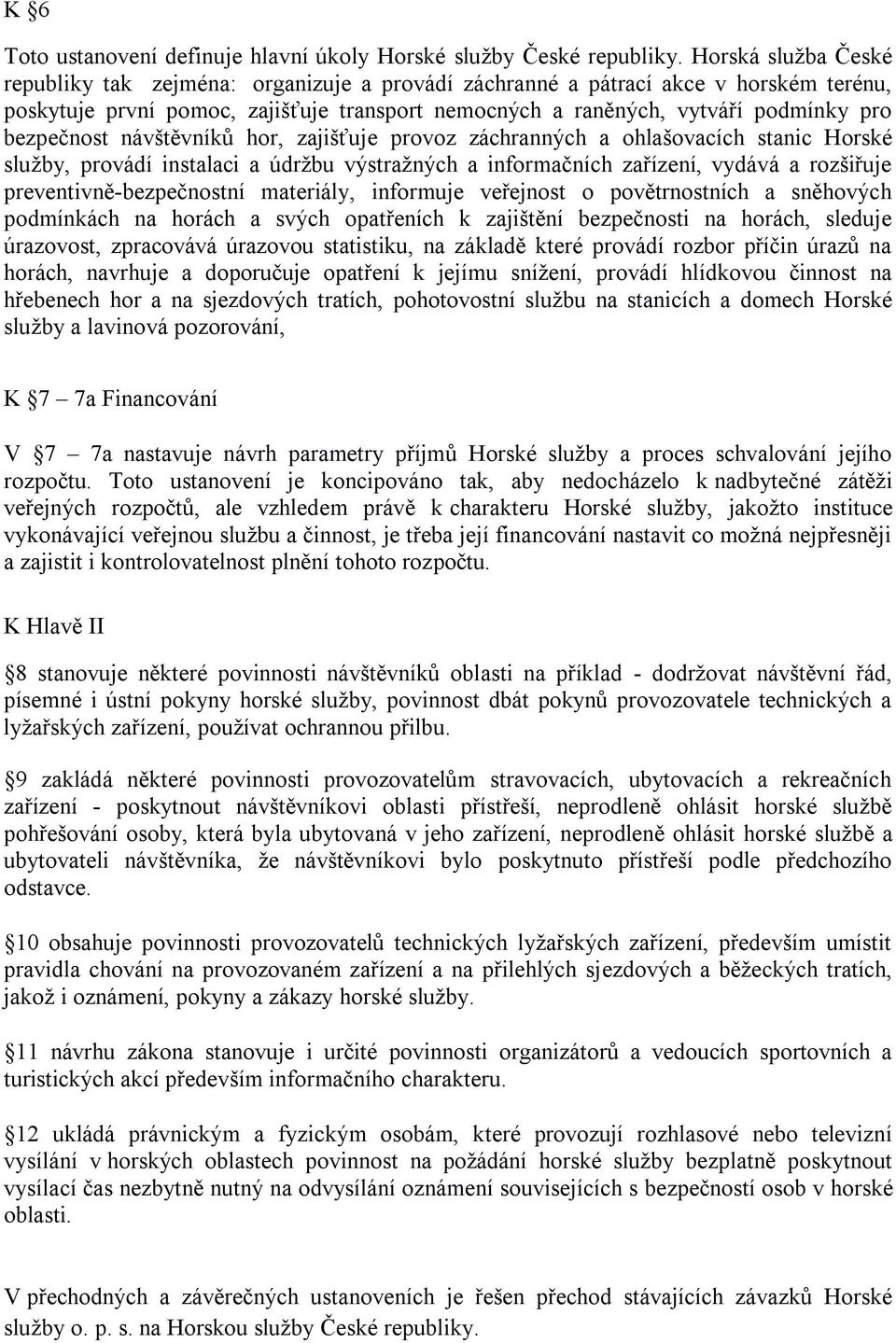 K §6

Toto ustanovení definuje hlavní úkoly Horské služby České republiky. Horská služba České republiky tak zejména: organizuje a provádí záchranné a pátrací akce v horském terénu, poskytuje první pomoc, zajišťuje transport nemocných a raněných, vytváří podmínky pro bezpečnost návštěvníků hor, zajišťuje provoz záchranných a ohlašovacích stanic Horské služby, provádí instalaci a údržbu výstražných a informačních zařízení, vydává a rozšiřuje preventivně-bezpečnostní materiály, informuje veřejnost o povětrnostních a sněhových podmínkách na horách a svých opatřeních k zajištění bezpečnosti na horách, sleduje úrazovost, zpracovává úrazovou statistiku, na základě které provádí rozbor příčin úrazů na horách, navrhuje a doporučuje opatření k jejímu snížení, provádí hlídkovou činnost na hřebenech hor a na sjezdových tratích, pohotovostní službu na stanicích a domech Horské služby a lavinová pozorování,

K §7 – 7a Financování

V §7 – 7a nastavuje návrh parametry příjmů Horské služby a proces schvalování jejího rozpočtu. Toto ustanovení je koncipováno tak, aby nedocházelo k nadbytečné zátěži veřejných rozpočtů, ale vzhledem právě k charakteru Horské služby, jakožto instituce vykonávající veřejnou službu a činnost, je třeba její financování nastavit co možná nejpřesněji a zajistit i kontrolovatelnost plnění tohoto rozpočtu.

K Hlavě II

§8 stanovuje některé povinnosti návštěvníků oblasti na příklad - dodržovat návštěvní řád, písemné i ústní pokyny horské služby, povinnost dbát pokynů provozovatele technických a lyžařských zařízení, používat ochrannou přilbu.

§9 zakládá některé povinnosti provozovatelům stravovacích, ubytovacích a rekreačních zařízení - poskytnout návštěvníkovi oblasti přístřeší, neprodleně ohlásit horské službě pohřešování osoby, která byla ubytovaná v jeho zařízení, neprodleně ohlásit horské službě a ubytovateli návštěvníka, že návštěvníkovi bylo poskytnuto přístřeší podle předchozího odstavce.

§10 obsahuje povinnosti provozovatelů technických lyžařských zařízení, především umístit pravidla chování na provozovaném zařízení a na přilehlých sjezdových a běžeckých tratích, jakož i oznámení, pokyny a zákazy horské služby.

§11 návrhu zákona stanovuje i určité povinnosti organizátorů a vedoucích sportovních a turistických akcí především informačního charakteru.

§12 ukládá právnickým a fyzickým osobám, které provozují rozhlasové nebo televizní vysílání v horských oblastech povinnost na požádání horské služby bezplatně poskytnout vysílací čas nezbytně nutný na odvysílání oznámení souvisejících s bezpečností osob v horské oblasti.

V přechodných a závěrečných ustanoveních je řešen přechod stávajících závazků Horské služby o. p. s. na Horskou služby České republiky.